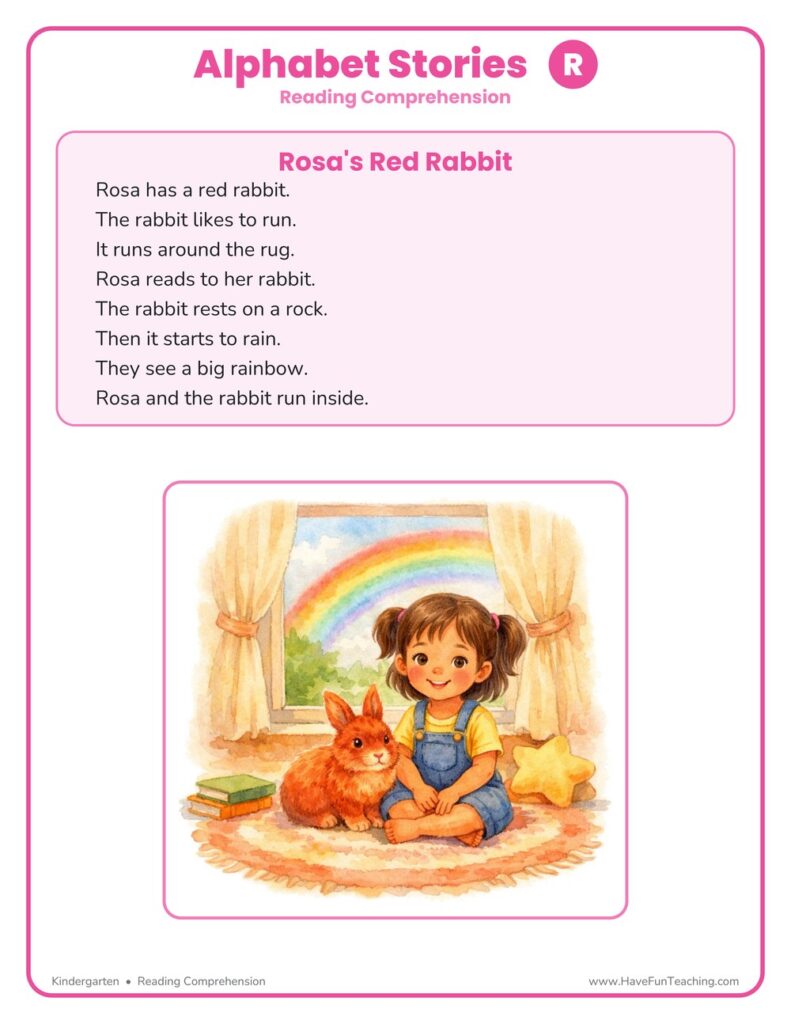 Alphabet Stories R
Reading Comprehension

Rosa's Red Rabbit
Rosa has a red rabbit.
The rabbit likes to run.
It runs around the rug.
Rosa reads to her rabbit.
The rabbit rests on a rock.
Then it starts to rain.
They see a big rainbow.
Rosa and the rabbit run inside.

Kindergarten • Reading Comprehension
www.HaveFunTeaching.com